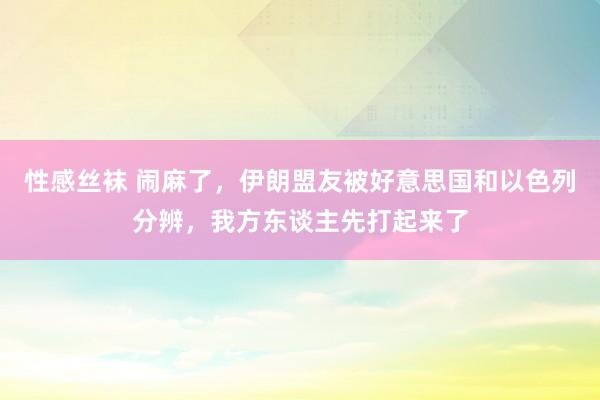 性感丝袜 闹麻了，伊朗盟友被好意思国和以色列分辨，我方东谈主先打起来了